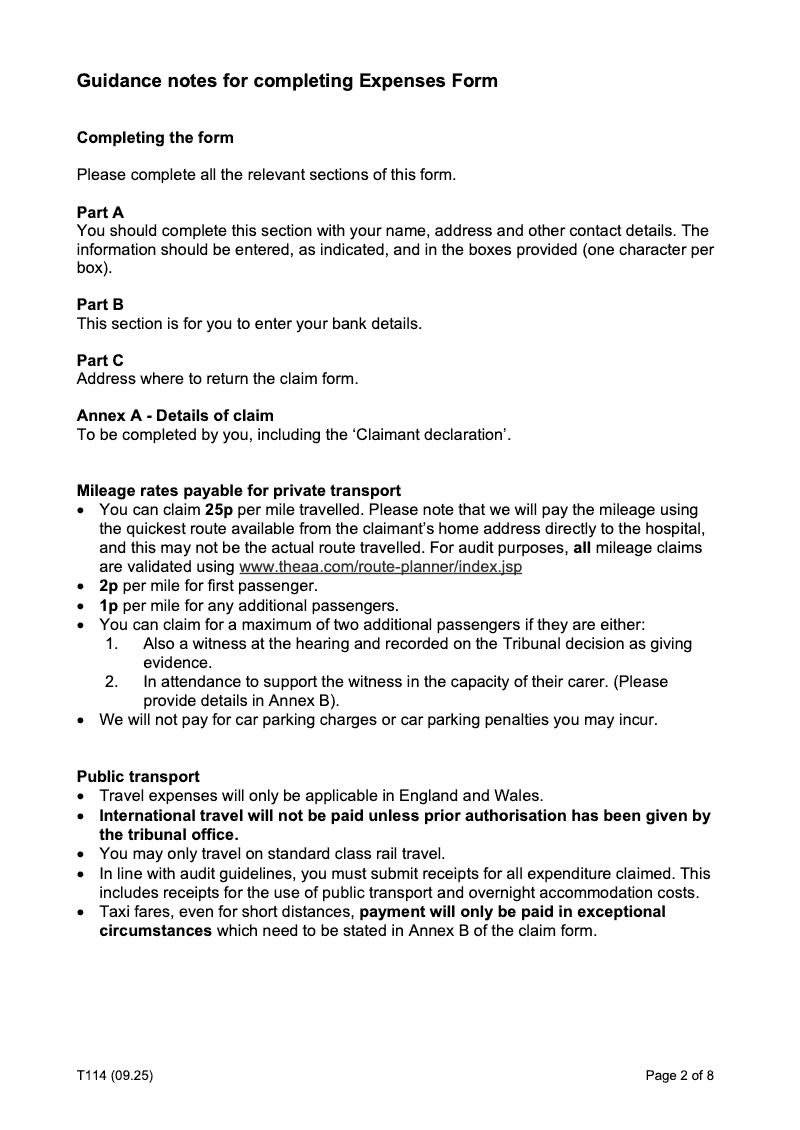 Guidance notes for completing Expenses Form

Completing the form

Please complete all the relevant sections of this form.

Part A
You should complete this section with your name, address and other contact details. The information should be entered, as indicated, and in the boxes provided (one character per box).

Part B
This section is for you to enter your bank details.

Part C
Address where to return the claim form.

Annex A - Details of claim
To be completed by you, including the 'Claimant declaration'.

Mileage rates payable for private transport
• You can claim 25p per mile travelled. Please note that we will pay the mileage using the quickest route available from the claimant's home address directly to the hospital, and this may not be the actual route travelled. For audit purposes, all mileage claims are validated using www.theaa.com/route-planner/index.jsp
• 2p per mile for first passenger.
• 1p per mile for any additional passengers.
• You can claim for a maximum of two additional passengers if they are either:
1. Also a witness at the hearing and recorded on the Tribunal decision as giving evidence.
2. In attendance to support the witness in the capacity of their carer. (Please provide details in Annex B).
• We will not pay for car parking charges or car parking penalties you may incur.

Public transport
• Travel expenses will only be applicable in England and Wales.
• International travel will not be paid unless prior authorisation has been given by the tribunal office.
• You may only travel on standard class rail travel.
• In line with audit guidelines, you must submit receipts for all expenditure claimed. This includes receipts for the use of public transport and overnight accommodation costs.
• Taxi fares, even for short distances, payment will only be paid in exceptional circumstances which need to be stated in Annex B of the claim form.

T114 (09.25)

Page 2 of 8